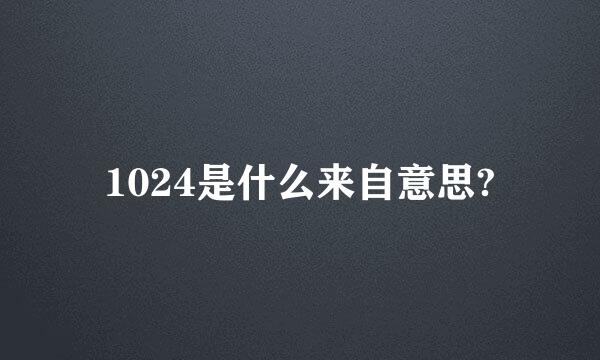 1024是什么来自意思?